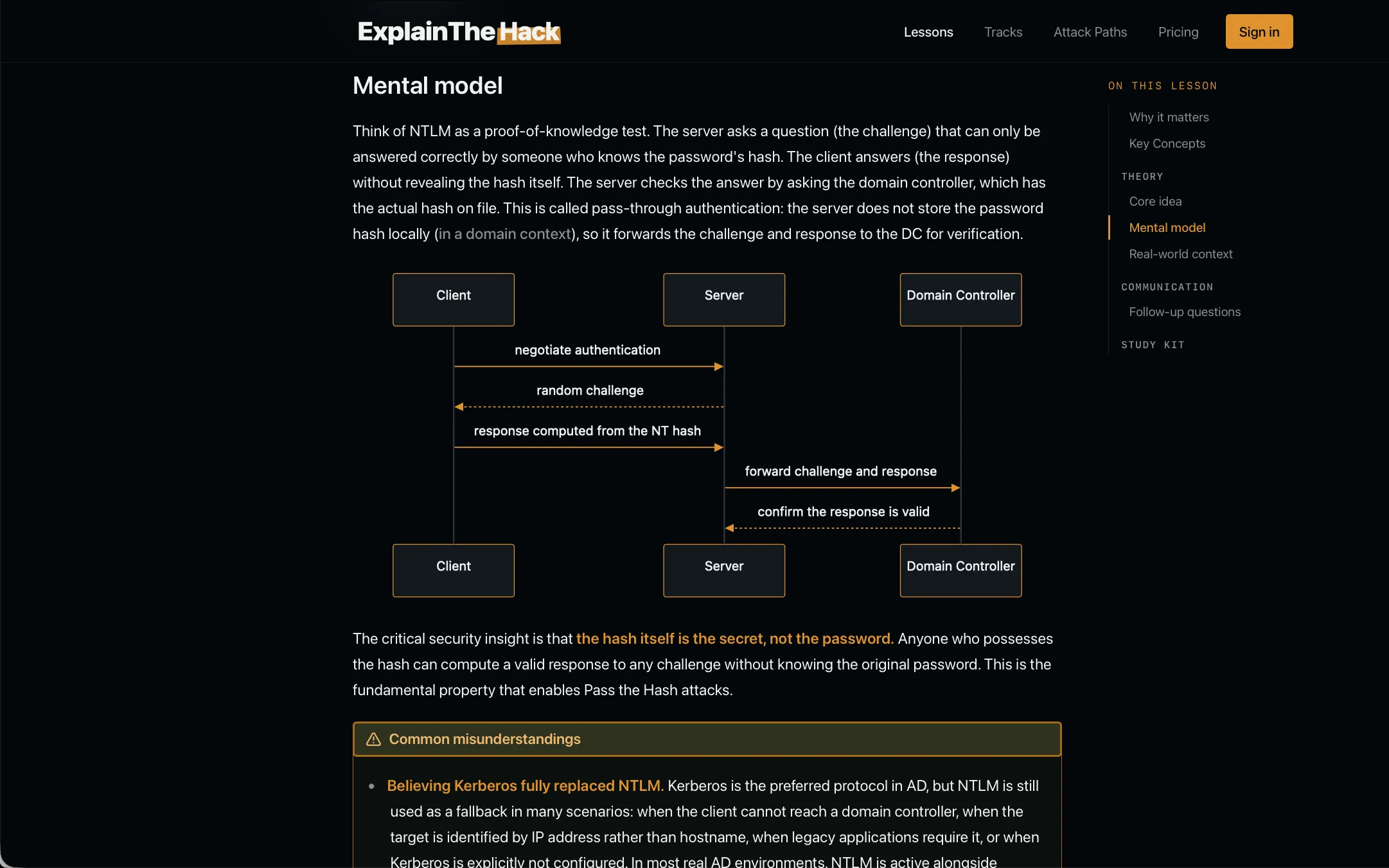 ExplainTheHack

Lessons Tracks Attack Paths Pricing Sign in

Mental model

Think of NTLM as a proof-of-knowledge test. The server asks a question (the challenge) that can only be answered correctly by someone who knows the password's hash. The client answers (the response) without revealing the hash itself. The server checks the answer by asking the domain controller, which has the actual hash on file. This is called pass-through authentication: the server does not store the password hash locally (in a domain context), so it forwards the challenge and response to the DC for verification.

Client
Server
Domain Controller
negotiate authentication
random challenge
response computed from the NT hash
forward challenge and response
confirm the response is valid
Client
Server
Domain Controller

The critical security insight is that the hash itself is the secret, not the password. Anyone who possesses the hash can compute a valid response to any challenge without knowing the original password. This is the fundamental property that enables Pass the Hash attacks.

Common misunderstandings

• Believing Kerberos fully replaced NTLM. Kerberos is the preferred protocol in AD, but NTLM is still used as a fallback in many scenarios: when the client cannot reach a domain controller, when the target is identified by IP address rather than hostname, when legacy applications require it, or when Kerberos is explicitly not configured. In most real AD environments, NTLM is active alongside

ON THIS LESSON
Why it matters
Key Concepts
THEORY
Core idea
Mental model
Real-world context
COMMUNICATION
Follow-up questions
STUDY KIT